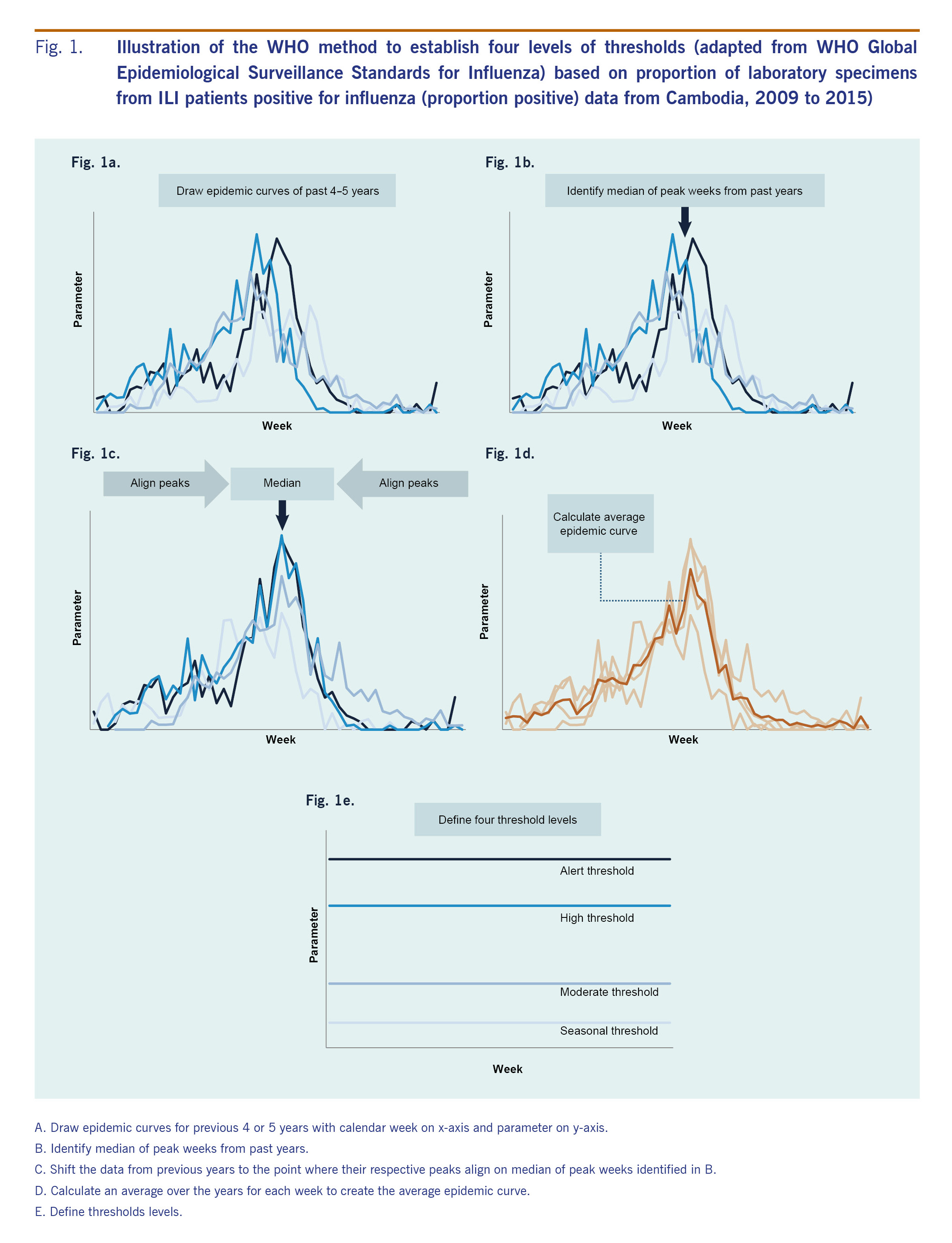 Fig. 1. Illustration of the WHO method to establish four levels of thresholds (adapted from WHO Global Epidemiological Surveillance Standards for Influenza) based on proportion of laboratory specimens from ILI patients positive for influenza (proportion positive) data from Cambodia, 2009 to 2015)

Fig. 1a.

Draw epidemic curves of past 4–5 years

Parameter

Week

Fig. 1b.

Identify median of peak weeks from past years

Parameter

Week

Fig. 1c.

Align peaks

Median

Align peaks

Parameter

Week

Fig. 1d.

Calculate average epidemic curve

Parameter

Week

Fig. 1e.

Define four threshold levels

Alert threshold

High threshold

Moderate threshold

Seasonal threshold

Parameter

Week

A. Draw epidemic curves for previous 4 or 5 years with calendar week on x-axis and parameter on y-axis.

B. Identify median of peak weeks from past years.

C. Shift the data from previous years to the point where their respective peaks align on median of peak weeks identified in B.

D. Calculate an average over the years for each week to create the average epidemic curve.

E. Define thresholds levels.